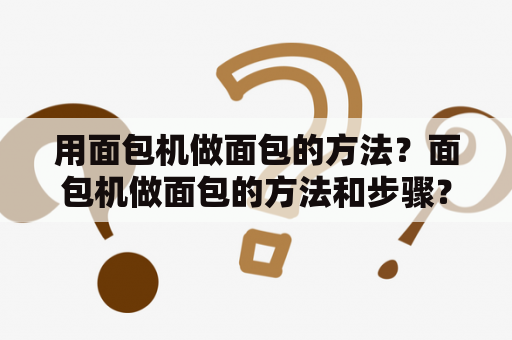 用面包机做面包的方法？面包机做面包的方法和步骤？